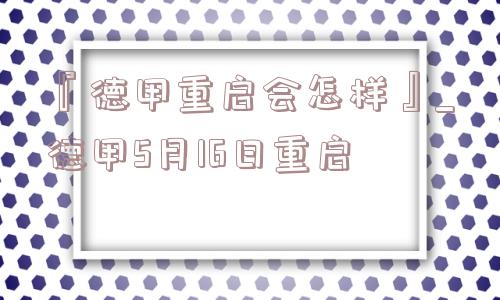 『德甲重启会怎样』_德甲5月16日重启